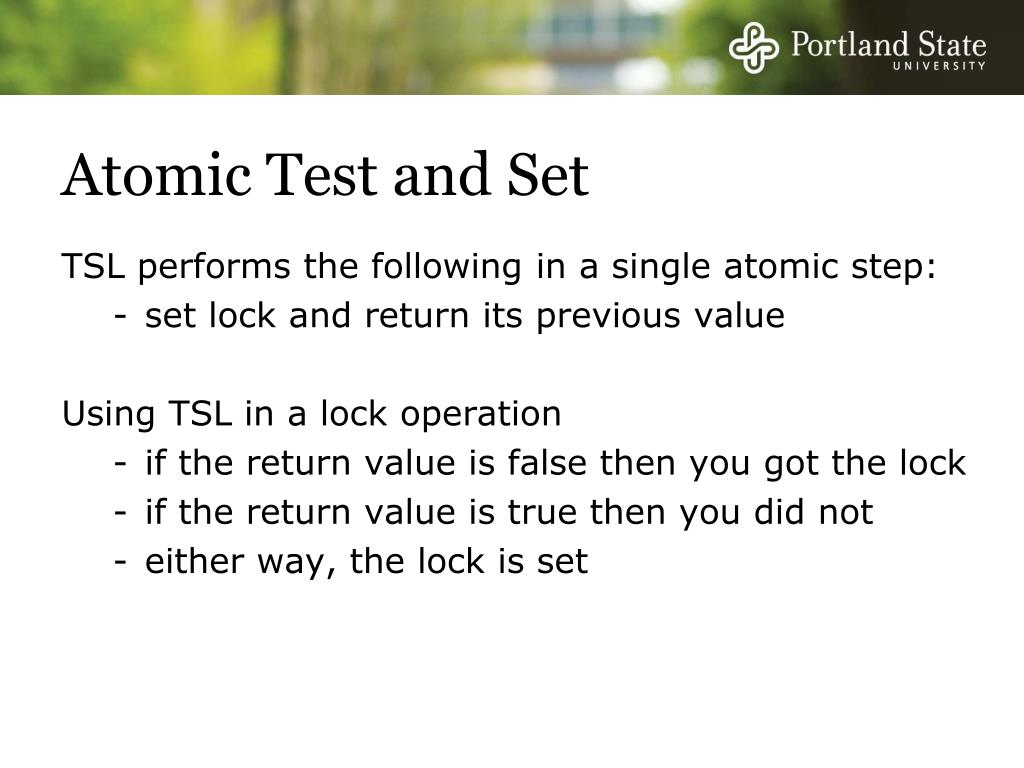 Portland State
UNIVERSITY

Atomic Test and Set

TSL performs the following in a single atomic step:
- set lock and return its previous value

Using TSL in a lock operation
- if the return value is false then you got the lock
- if the return value is true then you did not
- either way, the lock is set